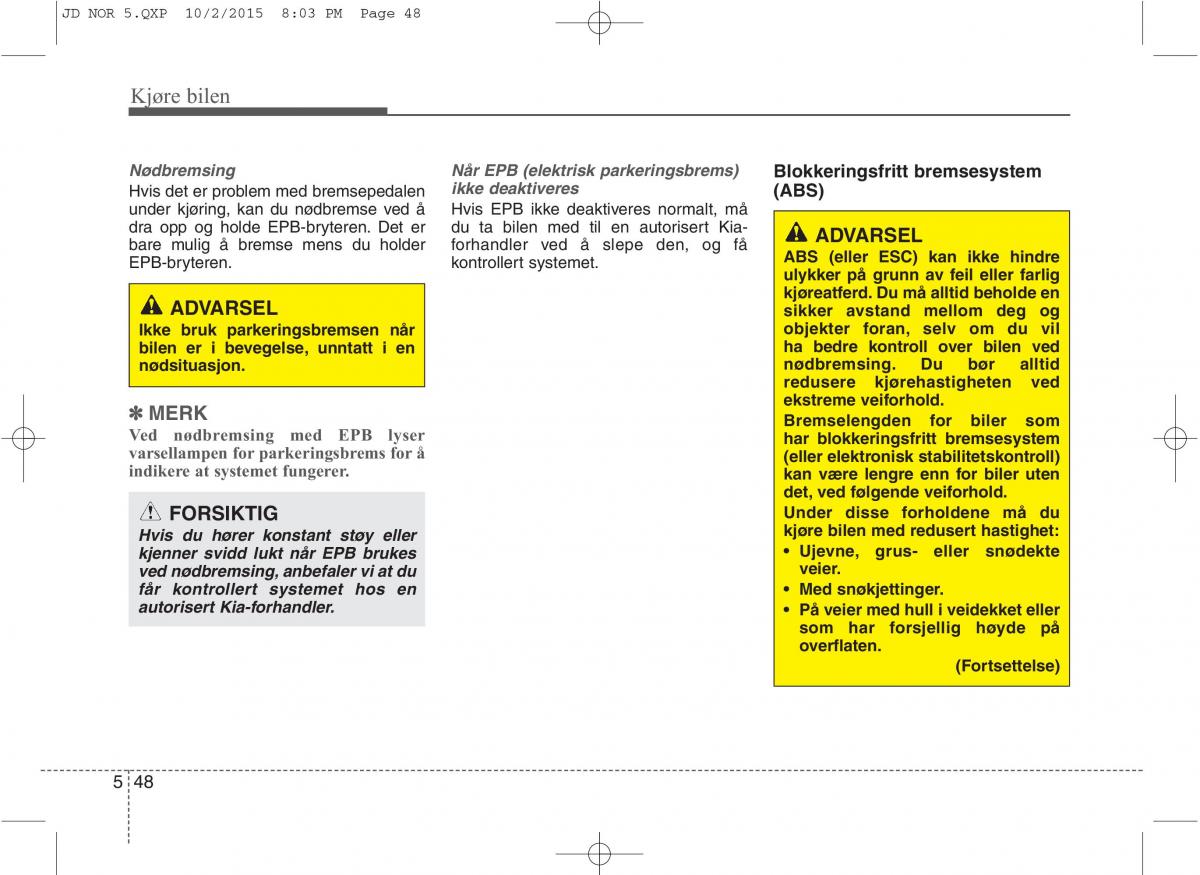 JD NOR 5.QXP 10/2/2015 8:03 PM Page 48

Kjøre bilen

Nødbremsing
Hvis det er problem med bremsepedalen under kjøring, kan du nødbremse ved å dra opp og holde EPB-bryteren. Det er bare mulig å bremse mens du holder EPB-bryteren.

ADVARSEL
Ikke bruk parkeringsbremsen når bilen er i bevegelse, unntatt i en nødsituasjon.

✽ MERK
Ved nødbremsing med EPB lyser varsellampen for parkeringsbrems for å indikere at systemet fungerer.

FORSIKTIG
Hvis du hører konstant støy eller kjenner svidd lukt når EPB brukes ved nødbremsing, anbefaler vi at du får kontrollert systemet hos en autorisert Kia-forhandler.

Når EPB (elektrisk parkeringsbrems) ikke deaktiveres
Hvis EPB ikke deaktiveres normalt, må du ta bilen med til en autorisert Kia-forhandler ved å slepe den, og få kontrollert systemet.

Blokkeringsfritt bremsesystem (ABS)

ADVARSEL
ABS (eller ESC) kan ikke hindre ulykker på grunn av feil eller farlig kjøreatferd. Du må alltid beholde en sikker avstand mellom deg og objekter foran, selv om du vil ha bedre kontroll over bilen ved nødbremsing. Du bør alltid redusere kjørehastigheten ved ekstreme veiforhold.
Bremselengden for biler som har blokkeringsfritt bremsesystem (eller elektronisk stabilitetskontroll) kan være lengre enn for biler uten det, ved følgende veiforhold.
Under disse forholdene må du kjøre bilen med redusert hastighet:
• Ujevne, grus- eller snødekte veier.
• Med snøkjettinger.
• På veier med hull i veidekket eller som har forsjellig høyde på overflaten.
(Fortsettelse)

5 48